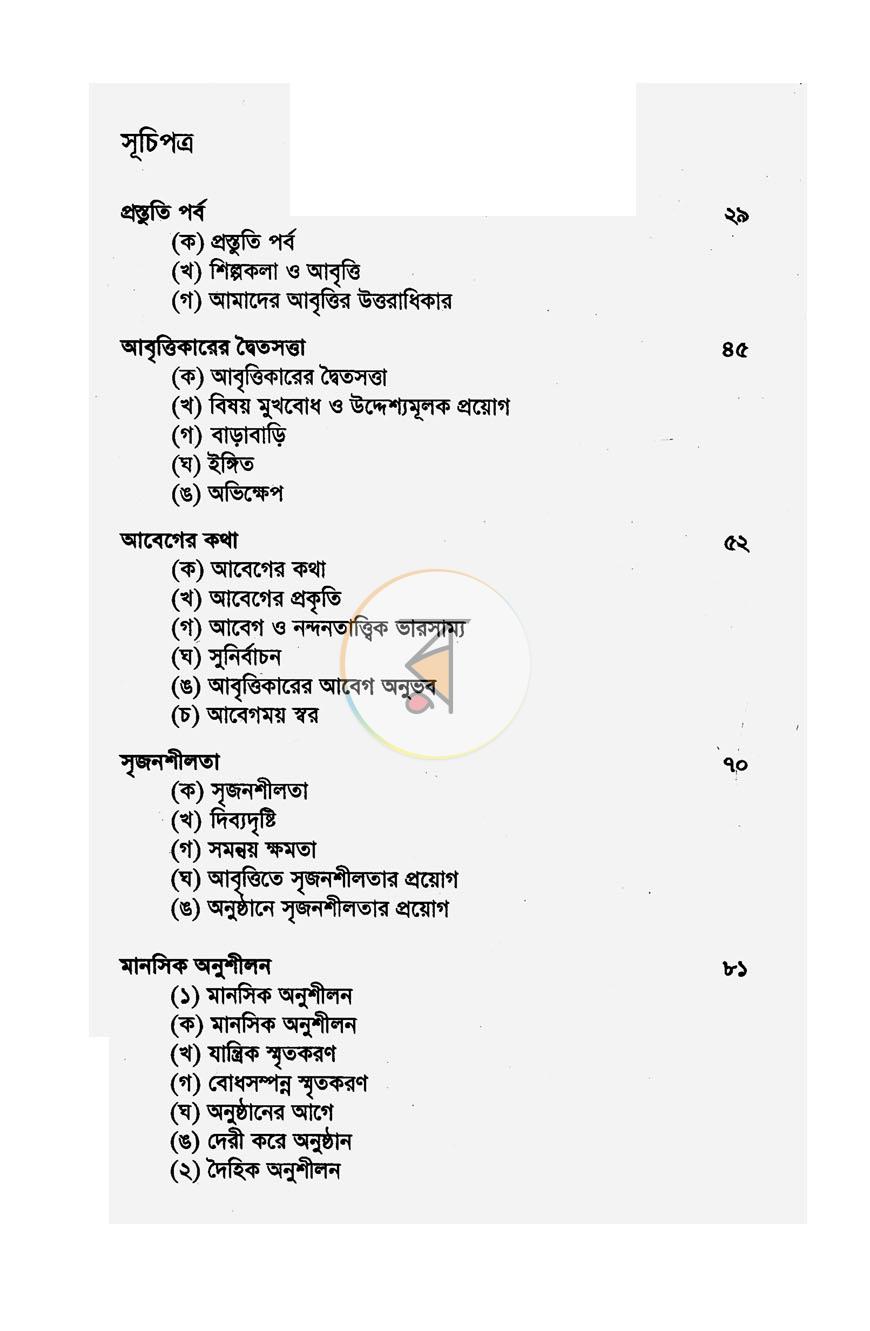 সূচিপত্র

প্রস্তুতি পর্ব ২৯
(ক) প্রস্তুতি পর্ব
(খ) শিল্পকলা ও আবৃত্তি
(গ) আমাদের আবৃত্তির উত্তরাধিকার

আবৃত্তিকারের দ্বৈতসত্তা ৪৫
(ক) আবৃত্তিকারের দ্বৈতসত্তা
(খ) বিষয় মুখবোধ ও উদ্দেশ্যমূলক প্রয়োগ
(গ) বাড়াবাড়ি
(ঘ) ইঙ্গিত
(ঙ) অভিক্ষেপ

আবেগের কথা ৫২
(ক) আবেগের কথা
(খ) আবেগের প্রকৃতি
(গ) আবেগ ও নন্দনতাত্ত্বিক ভারসাম্য
(ঘ) সুনির্বাচন
(ঙ) আবৃত্তিকারের আবেগ অনুভব
(চ) আবেগময় স্বর

সৃজনশীলতা ৭০
(ক) সৃজনশীলতা
(খ) দিব্যদৃষ্টি
(গ) সমন্বয় ক্ষমতা
(ঘ) আবৃত্তিতে সৃজনশীলতার প্রয়োগ
(ঙ) অনুষ্ঠানে সৃজনশীলতার প্রয়োগ

মানসিক অনুশীলন ৮১
(১) মানসিক অনুশীলন
(ক) মানসিক অনুশীলন
(খ) যান্ত্রিক স্মৃতকরণ
(গ) বোধসম্পন্ন স্মৃতকরণ
(ঘ) অনুষ্ঠানের আগে
(ঙ) দেরী করে অনুষ্ঠান
(২) দৈহিক অনুশীলন